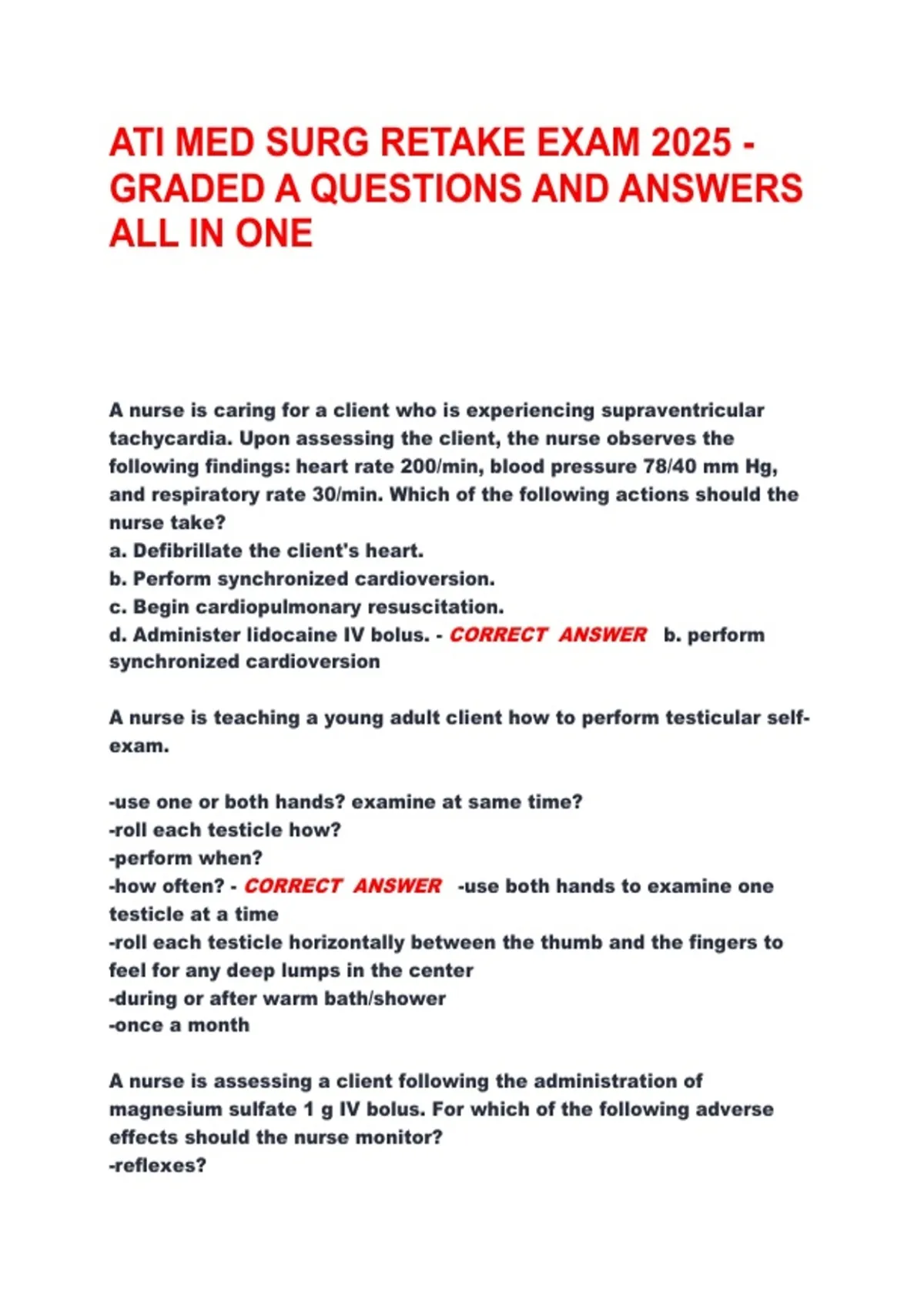 ATI MED SURG RETAKE EXAM 2025 - GRADED A QUESTIONS AND ANSWERS ALL IN ONE

A nurse is caring for a client who is experiencing supraventricular tachycardia. Upon assessing the client, the nurse observes the following findings: heart rate 200/min, blood pressure 78/40 mm Hg, and respiratory rate 30/min. Which of the following actions should the nurse take?
a. Defibrillate the client's heart.
b. Perform synchronized cardioversion.
c. Begin cardiopulmonary resuscitation.
d. Administer lidocaine IV bolus. - CORRECT ANSWER b. perform synchronized cardioversion

A nurse is teaching a young adult client how to perform testicular self-exam.

-use one or both hands? examine at same time?
-roll each testicle how?
-perform when?
-how often? - CORRECT ANSWER -use both hands to examine one testicle at a time
-roll each testicle horizontally between the thumb and the fingers to feel for any deep lumps in the center
-during or after warm bath/shower
-once a month

A nurse is assessing a client following the administration of magnesium sulfate 1 g IV bolus. For which of the following adverse effects should the nurse monitor?
-reflexes?